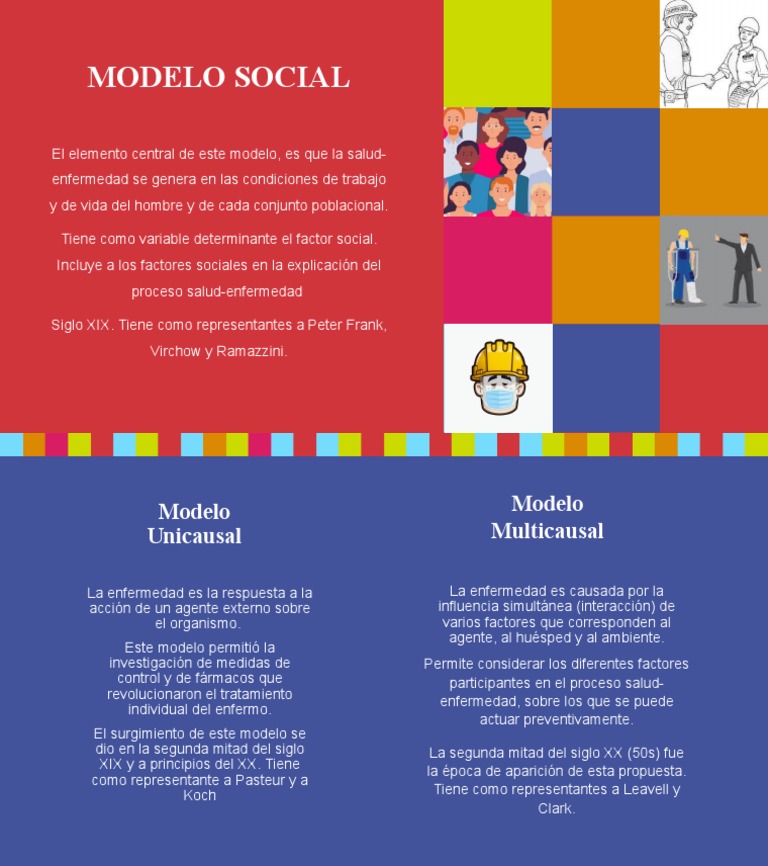 MODELO SOCIAL

El elemento central de este modelo, es que la salud-enfermedad se genera en las condiciones de trabajo y de vida del hombre y de cada conjunto poblacional.

Tiene como variable determinante el factor social. Incluye a los factores sociales en la explicación del proceso salud-enfermedad

Siglo XIX. Tiene como representantes a Peter Frank, Virchow y Ramazzini.

Modelo Unicausal

La enfermedad es la respuesta a la acción de un agente externo sobre el organismo.

Este modelo permitió la investigación de medidas de control y de fármacos que revolucionaron el tratamiento individual del enfermo.

El surgimiento de este modelo se dio en la segunda mitad del siglo XIX y a principios del XX. Tiene como representante a Pasteur y a Koch

Modelo Multicausal

La enfermedad es causada por la influencia simultánea (interacción) de varios factores que corresponden al agente, al huésped y al ambiente.

Permite considerar los diferentes factores participantes en el proceso salud-enfermedad, sobre los que se puede actuar preventivamente.

La segunda mitad del siglo XX (50s) fue la época de aparición de esta propuesta. Tiene como representantes a Leavell y Clark.